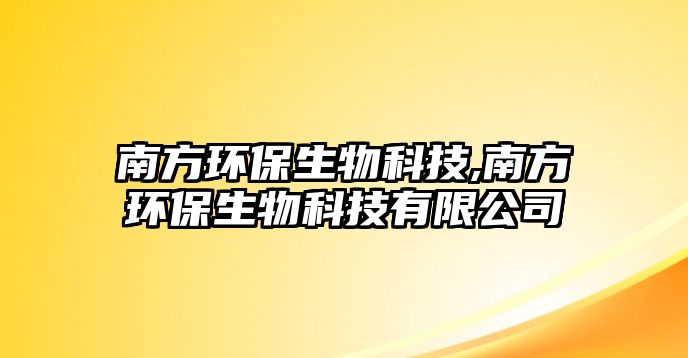 南方环保生物科技,南方环保生物科技有限公司